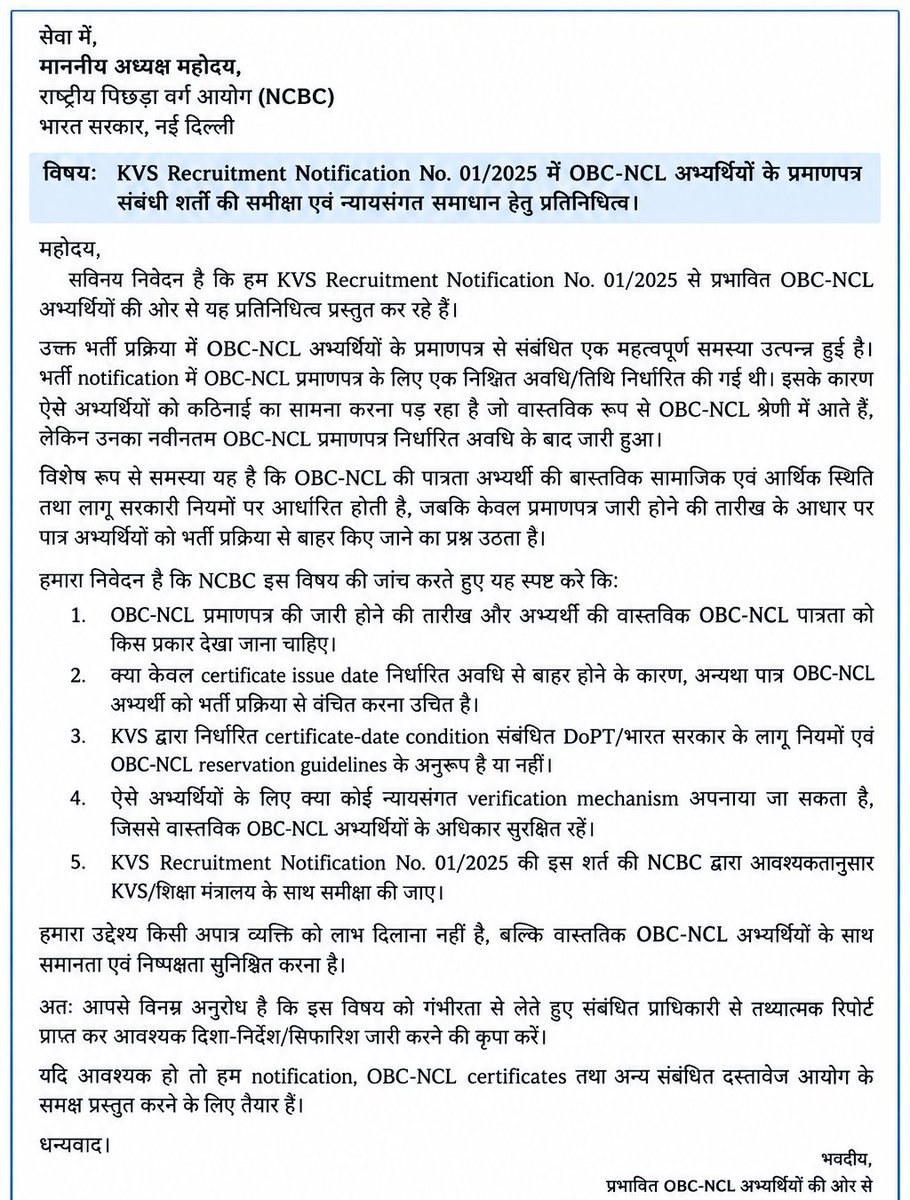 सेवा में,
माननीय अध्यक्ष महोदय,
राष्ट्रीय पिछड़ा वर्ग आयोग (NCBC)
भारत सरकार, नई दिल्ली

विषय: KVS Recruitment Notification No. 01/2025 में OBC-NCL अभ्यर्थियों के प्रमाणपत्र संबंधी शर्तों की समीक्षा एवं न्यायसंगत समाधान हेतु प्रतिनिधित्व।

महोदय,
सविनय निवेदन है कि हम KVS Recruitment Notification No. 01/2025 से प्रभावित OBC-NCL अभ्यर्थियों की ओर से यह प्रतिनिधित्व प्रस्तुत कर रहे हैं।

उक्त भर्ती प्रक्रिया में OBC-NCL अभ्यर्थियों के प्रमाणपत्र से संबंधित एक महत्वपूर्ण समस्या उत्पन्न हुई है। भर्ती notification में OBC-NCL प्रमाणपत्र के लिए एक निश्चित अवधि/तिथि निर्धारित की गई थी। इसके कारण ऐसे अभ्यर्थियों को कठिनाई का सामना करना पड़ रहा है जो वास्तविक रूप से OBC-NCL श्रेणी में आते हैं, लेकिन उनका नवीनतम OBC-NCL प्रमाणपत्र निर्धारित अवधि के बाद जारी हुआ।

विशेष रूप से समस्या यह है कि OBC-NCL की पात्रता अभ्यर्थी की बास्तविक सामाजिक एवं आर्थिक स्थिति तथा लागू सरकारी नियमों पर आधारित होती है, जबकि केवल प्रमाणपत्र जारी होने की तारीख के आधार पर पात्र अभ्यर्थियों को भर्ती प्रक्रिया से बाहर किए जाने का प्रश्न उठता है।

हमारा निवेदन है कि NCBC इस विषय की जांच करते हुए यह स्पष्ट करे कि:
1. OBC-NCL प्रमाणपत्र की जारी होने की तारीख और अभ्यर्थी की वास्तविक OBC-NCL पात्रता को किस प्रकार देखा जाना चाहिए।
2. क्या केवल certificate issue date निर्धारित अवधि से बाहर होने के कारण, अन्यथा पात्र OBC-NCL अभ्यर्थी को भर्ती प्रक्रिया से वंचित करना उचित है।
3. KVS द्वारा निर्धारित certificate-date condition संबंधित DoPT/भारत सरकार के लागू नियमों एवं OBC-NCL reservation guidelines के अनुरूप है या नहीं।
4. ऐसे अभ्यर्थियों के लिए क्या कोई न्यायसंगत verification mechanism अपनाया जा सकता है, जिससे वास्तविक OBC-NCL अभ्यर्थियों के अधिकार सुरक्षित रहें।
5. KVS Recruitment Notification No. 01/2025 की इस शर्त की NCBC द्वारा आवश्यकतानुसार KVS/शिक्षा मंत्रालय के साथ समीक्षा की जाए।

हमारा उद्देश्य किसी अपात्र व्यक्ति को लाभ दिलाना नहीं है, बल्कि वास्ततिक OBC-NCL अभ्यर्थियों के साथ समानता एवं निष्पक्षता सुनिश्चित करना है।

अतः आपसे विनम्र अनुरोध है कि इस विषय को गंभीरता से लेते हुए संबंधित प्राधिकारी से तथ्यात्मक रिपोर्ट प्राप्त कर आवश्यक दिशा-निर्देश/सिफारिश जारी करने की कृपा करें।

यदि आवश्यक हो तो हम notification, OBC-NCL certificates तथा अन्य संबंधित दस्तावेज आयोग के समक्ष प्रस्तुत करने के लिए तैयार हैं।

धन्यवाद।

भवदीय,
प्रभावित OBC-NCL अभ्यर्थियों की ओर से